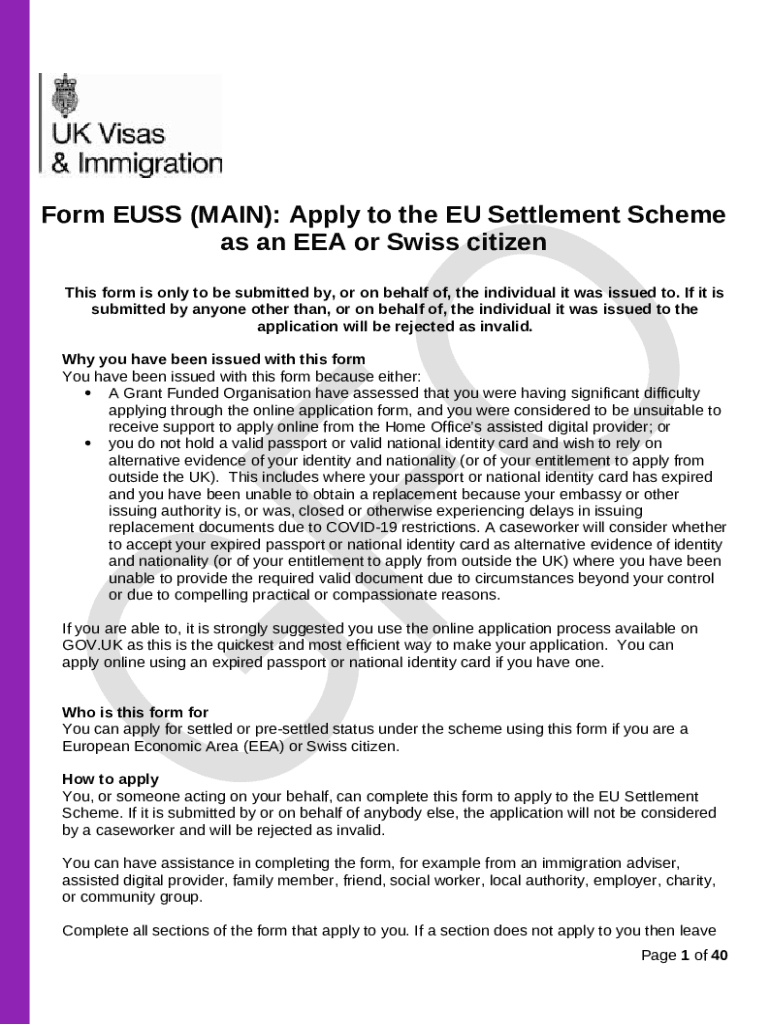 UK Visas
& Immigration

Form EUSS (MAIN): Apply to the EU Settlement Scheme as an EEA or Swiss citizen

This form is only to be submitted by, or on behalf of, the individual it was issued to. If it is submitted by anyone other than, or on behalf of, the individual it was issued to the application will be rejected as invalid.

Why you have been issued with this form
You have been issued with this form because either:
• A Grant Funded Organisation have assessed that you were having significant difficulty applying through the online application form, and you were considered to be unsuitable to receive support to apply online from the Home Office's assisted digital provider; or
• you do not hold a valid passport or valid national identity card and wish to rely on alternative evidence of your identity and nationality (or of your entitlement to apply from outside the UK). This includes where your passport or national identity card has expired and you have been unable to obtain a replacement because your embassy or other issuing authority is, or was, closed or otherwise experiencing delays in issuing replacement documents due to COVID-19 restrictions. A caseworker will consider whether to accept your expired passport or national identity card as alternative evidence of identity and nationality (or of your entitlement to apply from outside the UK) where you have been unable to provide the required valid document due to circumstances beyond your control or due to compelling practical or compassionate reasons.

If you are able to, it is strongly suggested you use the online application process available on GOV.UK as this is the quickest and most efficient way to make your application. You can apply online using an expired passport or national identity card if you have one.

Who is this form for
You can apply for settled or pre-settled status under the scheme using this form if you are a European Economic Area (EEA) or Swiss citizen.

How to apply
You, or someone acting on your behalf, can complete this form to apply to the EU Settlement Scheme. If it is submitted by or on behalf of anybody else, the application will not be considered by a caseworker and will be rejected as invalid.

You can have assistance in completing the form, for example from an immigration adviser, assisted digital provider, family member, friend, social worker, local authority, employer, charity, or community group.

Complete all sections of the form that apply to you. If a section does not apply to you then leave

Page 1 of 40